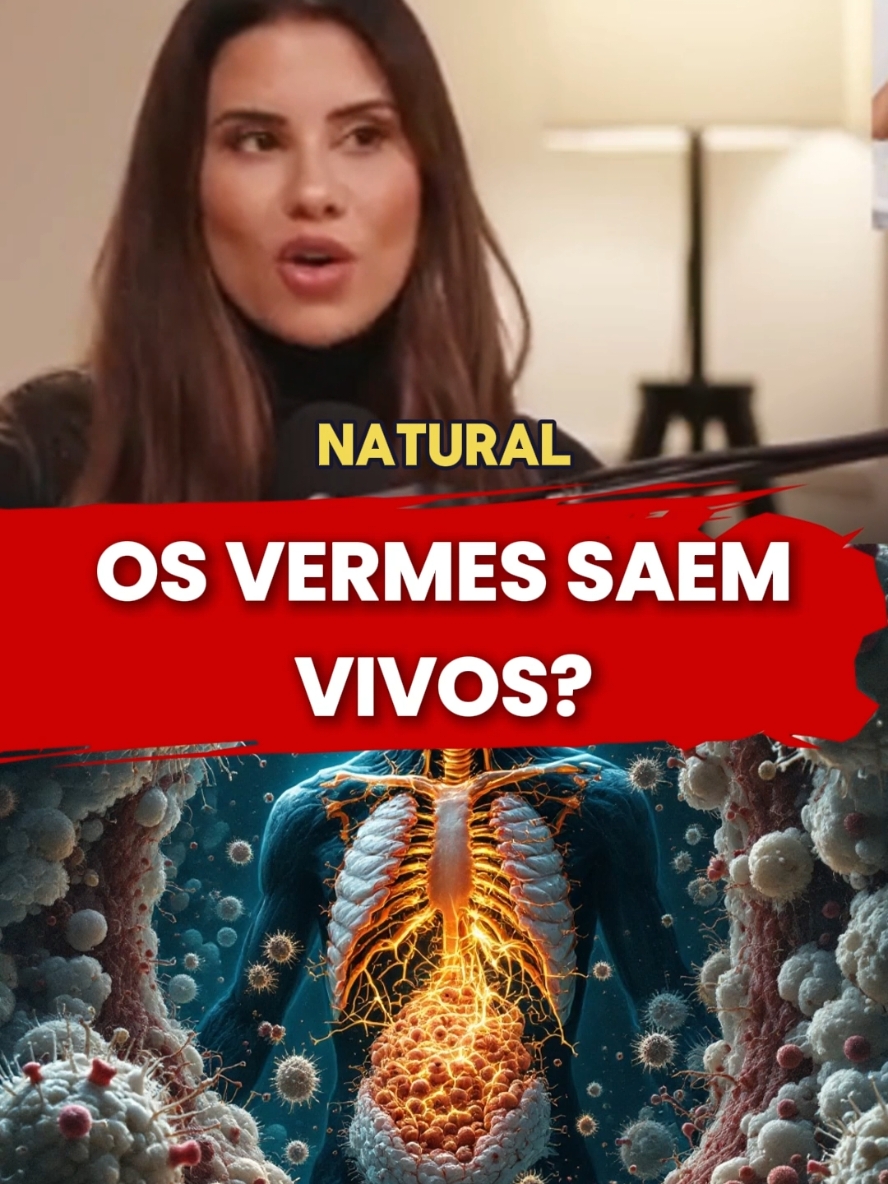 NATURAL

OS VERMES SAEM VIVOS?